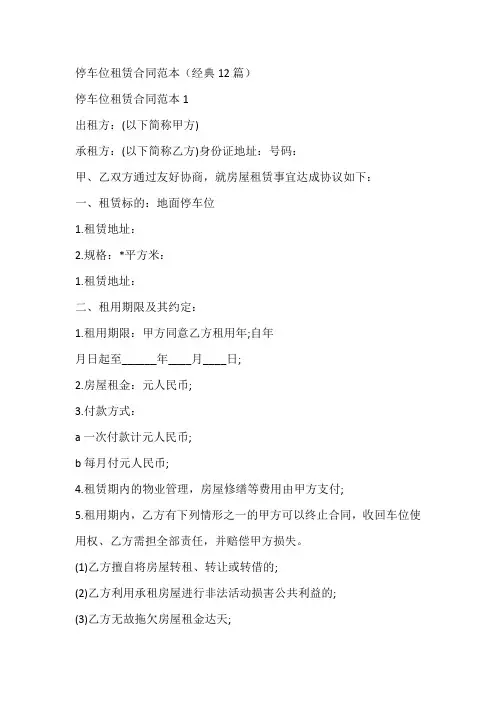 停车位租赁合同范本（经典 12 篇）

停车位租赁合同范本 1

出租方：(以下简称甲方)

承租方：(以下简称乙方)身份证地址：号码：

甲、乙双方通过友好协商，就房屋租赁事宜达成协议如下：

一、租赁标的：地面停车位

1.租赁地址：

2.规格：*平方米：

1.租赁地址：

二、租用期限及其约定：

1.租用期限：甲方同意乙方租用年;自年

月日起至______年____月____日;

2.房屋租金：元人民币;

3.付款方式：

a 一次付款计元人民币;

b 每月付元人民币;

4.租赁期内的物业管理，房屋修缮等费用由甲方支付;

5.租用期内，乙方有下列情形之一的甲方可以终止合同，收回车位使用权、乙方需担全部责任，并赔偿甲方损失。

(1)乙方擅自将房屋转租、转让或转借的;

(2)乙方利用承租房屋进行非法活动损害公共利益的;

(3)乙方无故拖欠房屋租金达天;